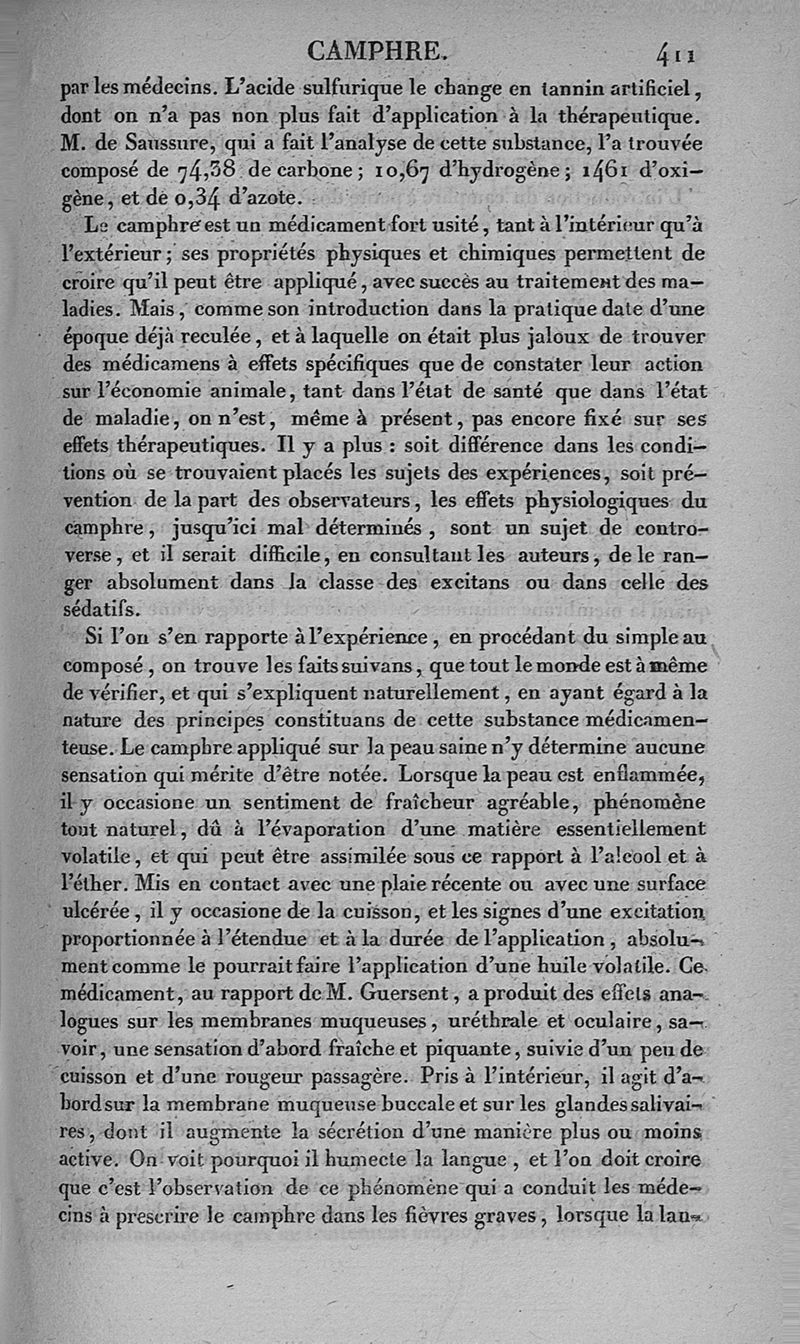 CAMPHRE. 411

par les médecins. L'acide sulfurique le change en tannin artificiel, dont on n'a pas non plus fait d'application à la thérapeutique. M. de Saussure, qui a fait l'analyse de cette substance, l'a trouvée composé de 74,38 de carbone; 10,67 d'hydrogène; 1461 d'oxigène, et de 0,34 d'azote.

Le camphre est un médicament fort usité, tant à l'intérieur qu'à l'extérieur; ses propriétés physiques et chimiques permettent de croire qu'il peut être appliqué, avec succès au traitement des maladies. Mais, comme son introduction dans la pratique date d'une époque déjà reculée, et à laquelle on était plus jaloux de trouver des médicamens à effets spécifiques que de constater leur action sur l'économie animale, tant dans l'état de santé que dans l'état de maladie, on n'est, même à présent, pas encore fixé sur ses effets thérapeutiques. Il y a plus : soit différence dans les conditions où se trouvaient placés les sujets des expériences, soit prévention de la part des observateurs, les effets physiologiques du camphre, jusqu'ici mal déterminés, sont un sujet de controverse, et il serait difficile, en consultant les auteurs, de le ranger absolument dans la classe des excitans ou dans celle des sédatifs.

Si l'on s'en rapporte à l'expérience, en procédant du simple au composé, on trouve les faits suivans, que tout le monde est à même de vérifier, et qui s'expliquent naturellement, en ayant égard à la nature des principes constituans de cette substance médicamenteuse. Le camphre appliqué sur la peau saine n'y détermine aucune sensation qui mérite d'être notée. Lorsque la peau est enflammée, il y occasione un sentiment de fraîcheur agréable, phénomène tout naturel, dû à l'évaporation d'une matière essentiellement volatile, et qui peut être assimilée sous ce rapport à l'alcool et à l'éther. Mis en contact avec une plaie récente ou avec une surface ulcérée, il y occasione de la cuisson, et les signes d'une excitation proportionnée à l'étendue et à la durée de l'application, absolument comme le pourrait faire l'application d'une huile volatile. Ce médicament, au rapport de M. Guersent, a produit des effets analogues sur les membranes muqueuses, uréthrale et oculaire, savoir, une sensation d'abord fraîche et piquante, suivie d'un peu de cuisson et d'une rougeur passagère. Pris à l'intérieur, il agit d'abord sur la membrane muqueuse buccale et sur les glandes salivaires, dont il augmente la sécrétion d'une manière plus ou moins active. On voit pourquoi il humecte la langue, et l'on doit croire que c'est l'observation de ce phénomène qui a conduit les médecins à prescrire le camphre dans les fièvres graves, lorsque la lan-